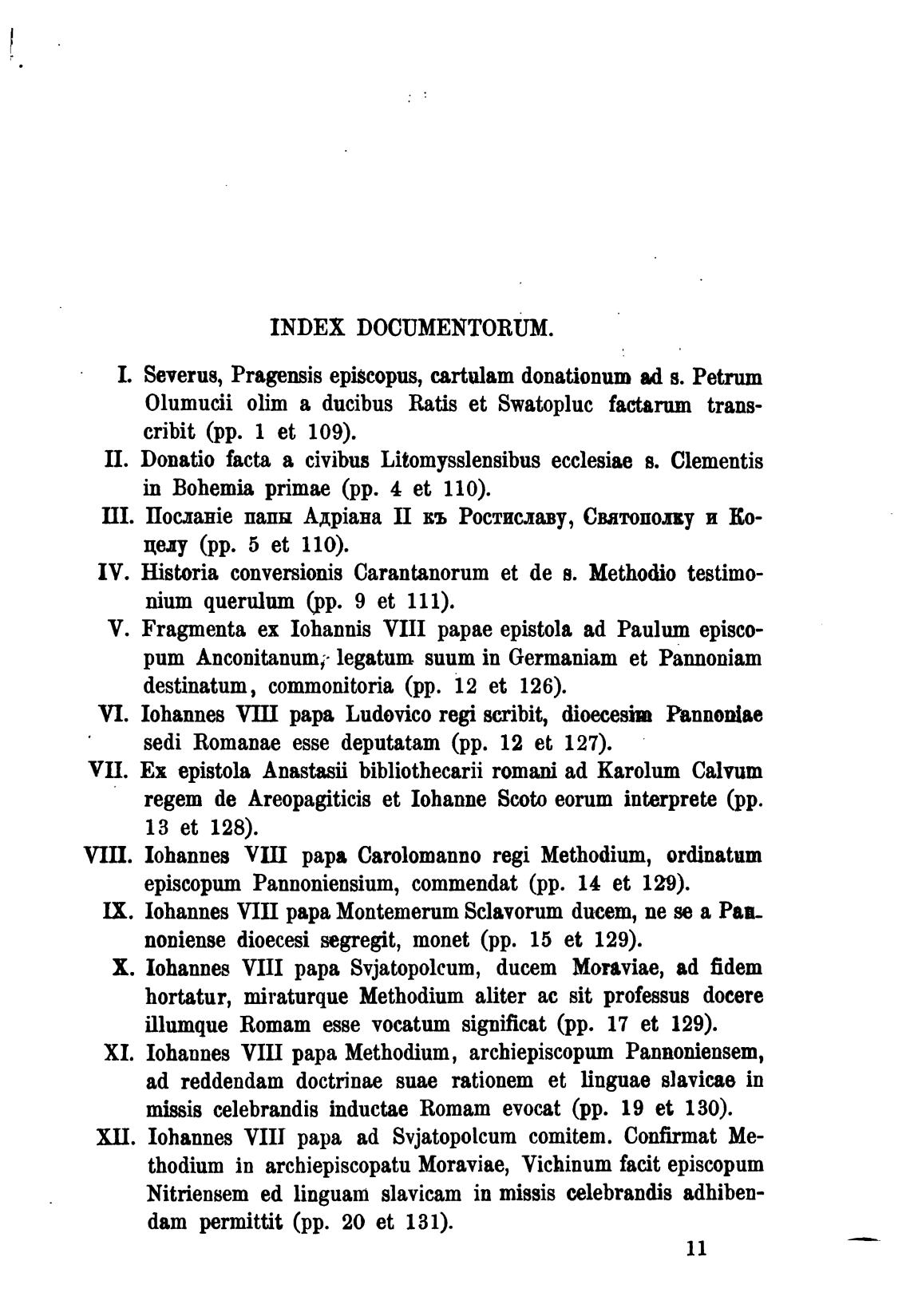 INDEX DOCUMENTORUM.

I. Severus, Pragensis episcopus, cartulam donationum ad s. Petrum Olumucii olim a ducibus Ratis et Swatopluc factarum transcribit (pp. 1 et 109).

II. Donatio facta a civibus Litomysslensibus ecclesiae s. Clementis in Bohemia primae (pp. 4 et 110).

III. Посланіе папы Адріана II къ Ростиславу, Святополку и Коцелу (pp. 5 et 110).

IV. Historia conversionis Carantanorum et de s. Methodio testimonium querulum (pp. 9 et 111).

V. Fragmenta ex Iohannis VIII papae epistola ad Paulum episcopum Anconitanum, legatum suum in Germaniam et Pannoniam destinatum, commonitoria (pp. 12 et 126).

VI. Iohannes VIII papa Ludovico regi scribit, dioecesim Pannoniae sedi Romanae esse deputatam (pp. 12 et 127).

VII. Ex epistola Anastasii bibliothecarii romani ad Karolum Calvum regem de Areopagiticis et Iohanne Scoto eorum interprete (pp. 13 et 128).

VIII. Iohannes VIII papa Carolomanno regi Methodium, ordinatum episcopum Pannoniensium, commendat (pp. 14 et 129).

IX. Iohannes VIII papa Montemerum Sclavorum ducem, ne se a Pannoniense dioecesi segregit, monet (pp. 15 et 129).

X. Iohannes VIII papa Svjatopolcum, ducem Moraviae, ad fidem hortatur, miraturque Methodium aliter ac sit professus docere illumque Romam esse vocatum significat (pp. 17 et 129).

XI. Iohannes VIII papa Methodium, archiepiscopum Pannoniensem, ad reddendam doctrinae suae rationem et linguae slavicae in missis celebrandis inductae Romam evocat (pp. 19 et 130).

XII. Iohannes VIII papa ad Svjatopolcum comitem. Confirmat Methodium in archiepiscopatu Moraviae, Vichinum facit episcopum Nitriensem ed linguam slavicam in missis celebrandis adhibendam permittit (pp. 20 et 131).

11